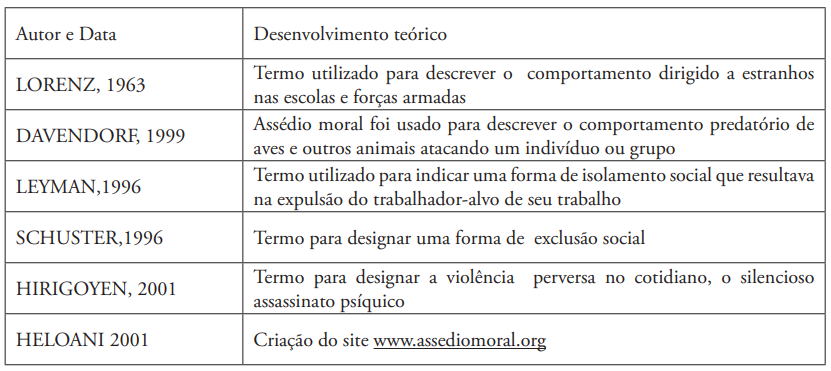 | Autor e Data | Desenvolvimento teórico |
|---|---|
| LORENZ, 1963 | Termo utilizado para descrever o comportamento dirigido a estranhos nas escolas e forças armadas |
| DAVENDORF, 1999 | Assédio moral foi usado para descrever o comportamento predatório de aves e outros animais atacando um indivíduo ou grupo |
| LEYMAN,1996 | Termo utilizado para indicar uma forma de isolamento social que resultava na expulsão do trabalhador-alvo de seu trabalho |
| SCHUSTER,1996 | Termo para designar uma forma de exclusão social |
| HIRIGOYEN, 2001 | Termo para designar a violência perversa no cotidiano, o silencioso assassinato psíquico |
| HELOANI 2001 | Criação do site www.assediomoral.org |